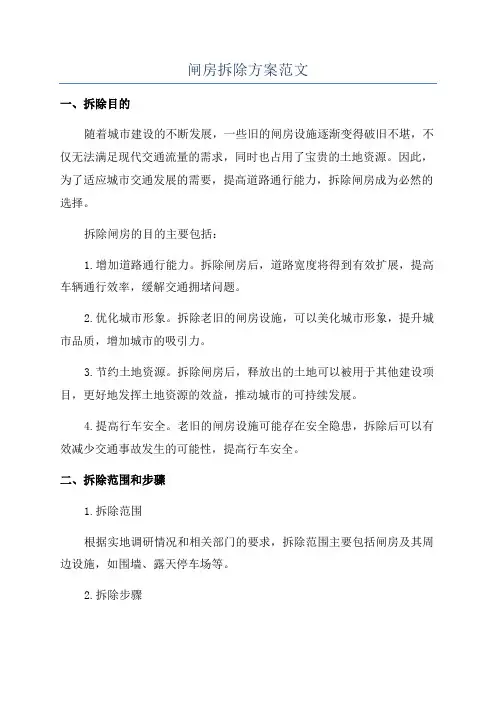 闸房拆除方案范文

一、拆除目的

随着城市建设的不断发展，一些旧的闸房设施逐渐变得破旧不堪，不仅无法满足现代交通流量的需求，同时也占用了宝贵的土地资源。因此，为了适应城市交通发展的需要，提高道路通行能力，拆除闸房成为必然的选择。

拆除闸房的目的主要包括：

1.增加道路通行能力。拆除闸房后，道路宽度将得到有效扩展，提高车辆通行效率，缓解交通拥堵问题。

2.优化城市形象。拆除老旧的闸房设施，可以美化城市形象，提升城市品质，增加城市的吸引力。

3.节约土地资源。拆除闸房后，释放出的土地可以被用于其他建设项目，更好地发挥土地资源的效益，推动城市的可持续发展。

4.提高行车安全。老旧的闸房设施可能存在安全隐患，拆除后可以有效减少交通事故发生的可能性，提高行车安全。

二、拆除范围和步骤

1.拆除范围

根据实地调研情况和相关部门的要求，拆除范围主要包括闸房及其周边设施，如围墙、露天停车场等。

2.拆除步骤